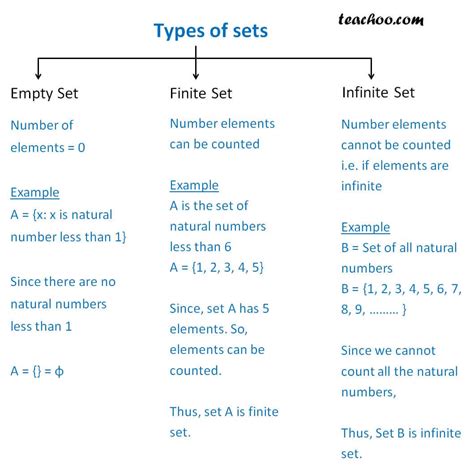 Types of sets

teachoo.com

Empty Set

Number of elements = 0

Example
A = {x: x is natural number less than 1}

Since there are no natural numbers less than 1

A = {} = ϕ

Finite Set

Number elements can be counted

Example
A is the set of natural numbers less than 6
A = {1, 2, 3, 4, 5}

Since, set A has 5 elements. So, elements can be counted.

Thus, set A is finite set.

Infinite Set

Number elements cannot be counted i.e. if elements are infinite

Example
B = Set of all natural numbers
B = {1, 2, 3, 4, 5, 6, 7, 8, 9, ......... }

Since we cannot count all the natural numbers,

Thus, Set B is infinite set.